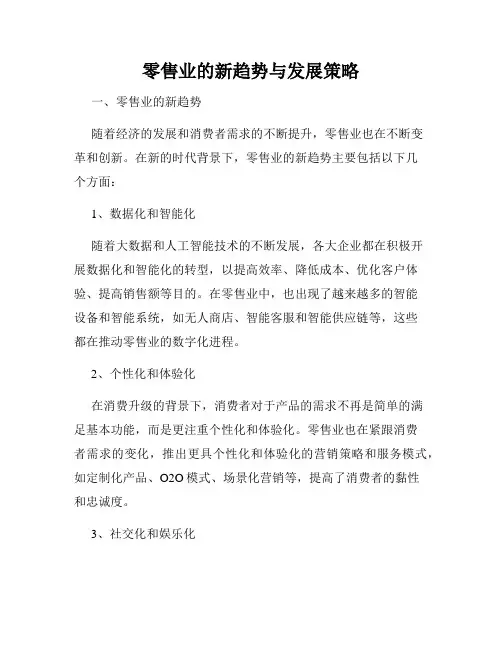 零售业的新趋势与发展策略

一、零售业的新趋势

随着经济的发展和消费者需求的不断提升，零售业也在不断变革和创新。在新的时代背景下，零售业的新趋势主要包括以下几个方面：

1、数据化和智能化

随着大数据和人工智能技术的不断发展，各大企业都在积极开展数据化和智能化的转型，以提高效率、降低成本、优化客户体验、提高销售额等目的。在零售业中，也出现了越来越多的智能设备和智能系统，如无人商店、智能客服和智能供应链等，这些都在推动零售业的数字化进程。

2、个性化和体验化

在消费升级的背景下，消费者对于产品的需求不再是简单的满足基本功能，而是更注重个性化和体验化。零售业也在紧跟消费者需求的变化，推出更具个性化和体验化的营销策略和服务模式，如定制化产品、O2O 模式、场景化营销等，提高了消费者的黏性和忠诚度。

3、社交化和娱乐化